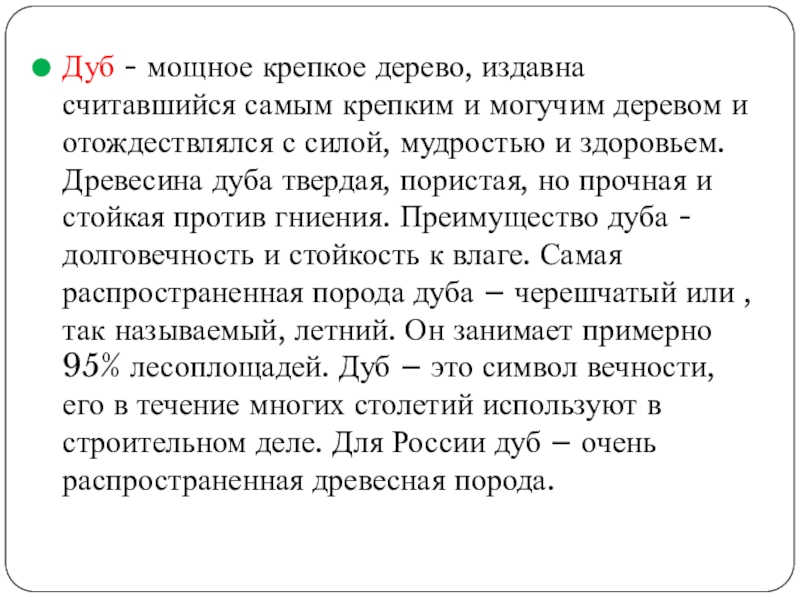 Дуб - мощное крепкое дерево, издавна считавшийся самым крепким и могучим деревом и отождествлялся с силой, мудростью и здоровьем. Древесина дуба твердая, пористая, но прочная и стойкая против гниения. Преимущество дуба - долговечность и стойкость к влаге. Самая распространенная порода дуба – черешчатый или , так называемый, летний. Он занимает примерно 95% лесоплощадей. Дуб – это символ вечности, его в течение многих столетий используют в строительном деле. Для России дуб – очень распространенная древесная порода.